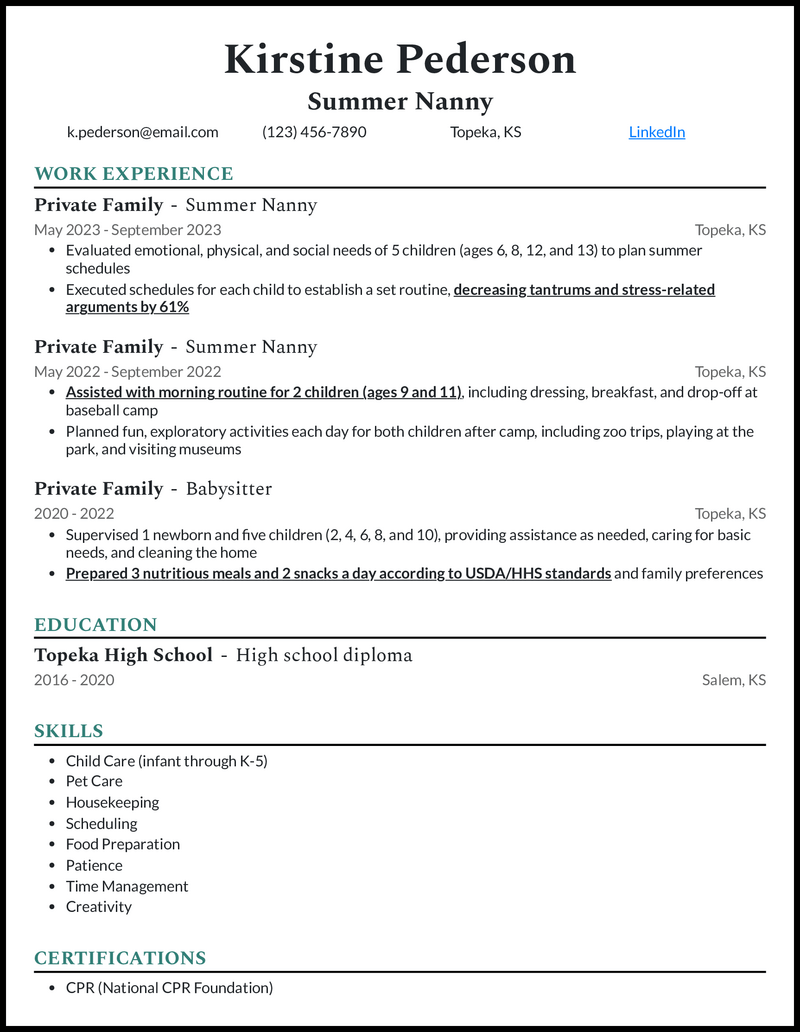 Kirstine Pederson

Summer Nanny

k.pederson@email.com (123) 456-7890 Topeka, KS LinkedIn

WORK EXPERIENCE

Private Family - Summer Nanny

May 2023 - September 2023 Topeka, KS

- Evaluated emotional, physical, and social needs of 5 children (ages 6, 8, 12, and 13) to plan summer schedules
- Executed schedules for each child to establish a set routine, decreasing tantrums and stress-related arguments by 61%

Private Family - Summer Nanny

May 2022 - September 2022 Topeka, KS

- Assisted with morning routine for 2 children (ages 9 and 11), including dressing, breakfast, and drop-off at baseball camp
- Planned fun, exploratory activities each day for both children after camp, including zoo trips, playing at the park, and visiting museums

Private Family - Babysitter

2020 - 2022 Topeka, KS

- Supervised 1 newborn and five children (2, 4, 6, 8, and 10), providing assistance as needed, caring for basic needs, and cleaning the home
- Prepared 3 nutritious meals and 2 snacks a day according to USDA/HHS standards and family preferences

EDUCATION

Topeka High School - High school diploma

2016 - 2020 Salem, KS

SKILLS

- Child Care (infant through K-5)
- Pet Care
- Housekeeping
- Scheduling
- Food Preparation
- Patience
- Time Management
- Creativity

CERTIFICATIONS

- CPR (National CPR Foundation)